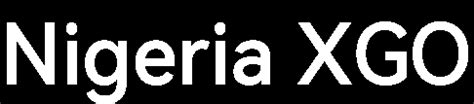 Nigeria XGO